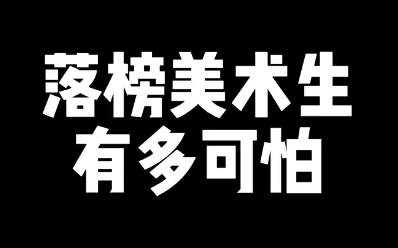 落榜美术生
有多可怕